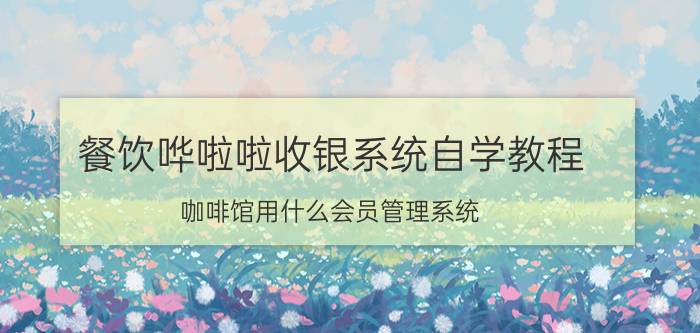 餐饮哗啦啦收银系统自学教程

咖啡馆用什么会员管理系统